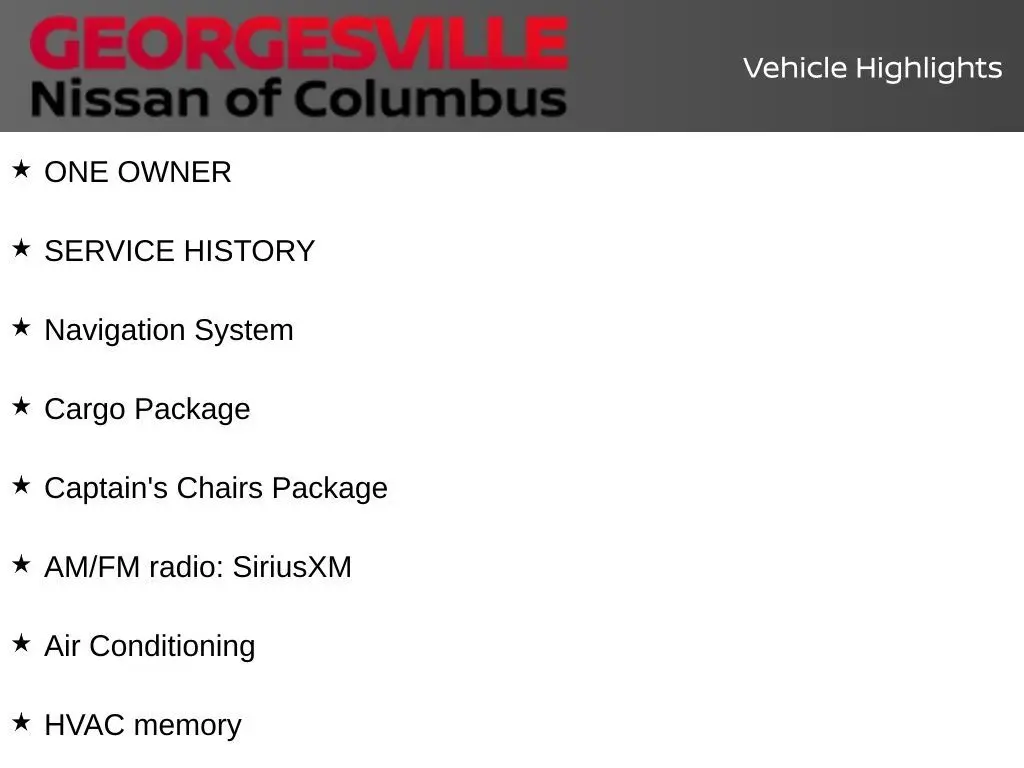 GEORGESVILLE
Nissan of Columbus

Vehicle Highlights

★ ONE OWNER

★ SERVICE HISTORY

★ Navigation System

★ Cargo Package

★ Captain's Chairs Package

★ AM/FM radio: SiriusXM

★ Air Conditioning

★ HVAC memory